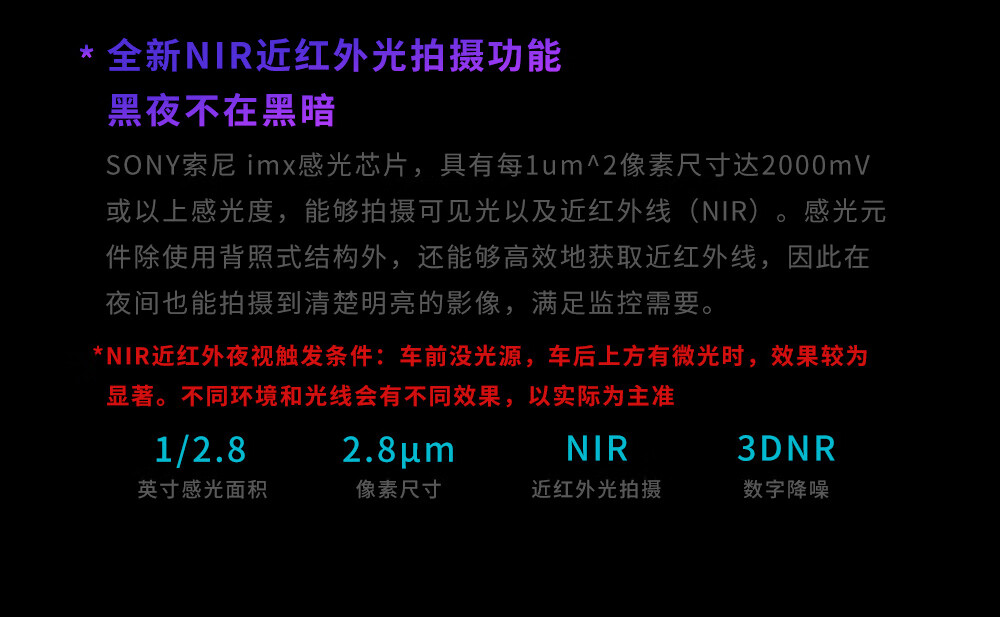 * 全新NIR近红外光拍摄功能
黑夜不在黑暗

SONY索尼 imx感光芯片，具有每1um^2像素尺寸达2000mV或以上感光度，能够拍摄可见光以及近红外线（NIR）。感光元件除使用背照式结构外，还能够高效地获取近红外线，因此在夜间也能拍摄到清楚明亮的影像，满足监控需要。

*NIR近红外夜视触发条件：车前没光源，车后上方有微光时，效果较为显著。不同环境和光线会有不同效果，以实际为主准

1/2.8
英寸感光面积

2.8μm
像素尺寸

NIR
近红外光拍摄

3DNR
数字降噪